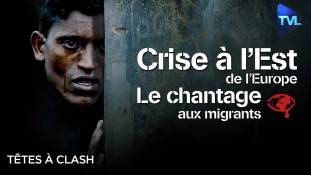 TVL

Crise à l'Est
de l'Europe
Le chantage
aux migrants

TÊTES À CLASH